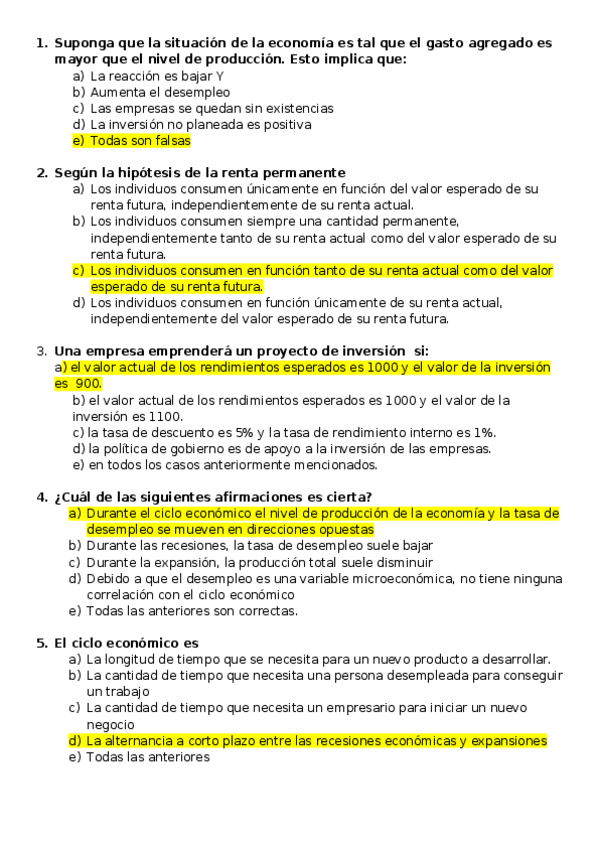 1. Suponga que la situación de la economía es tal que el gasto agregado es mayor que el nivel de producción. Esto implica que:
a) La reacción es bajar Y
b) Aumenta el desempleo
c) Las empresas se quedan sin existencias
d) La inversión no planeada es positiva
e) Todas son falsas

2. Según la hipótesis de la renta permanente
a) Los individuos consumen únicamente en función del valor esperado de su renta futura, independientemente de su renta actual.
b) Los individuos consumen siempre una cantidad permanente, independientemente tanto de su renta actual como del valor esperado de su renta futura.
c) Los individuos consumen en función tanto de su renta actual como del valor esperado de su renta futura.
d) Los individuos consumen en función únicamente de su renta actual, independientemente del valor esperado de su renta futura.

3. Una empresa emprenderá un proyecto de inversión si:
a) el valor actual de los rendimientos esperados es 1000 y el valor de la inversión es 900.
b) el valor actual de los rendimientos esperados es 1000 y el valor de la inversión es 1100.
c) la tasa de descuento es 5% y la tasa de rendimiento interno es 1%.
d) la política de gobierno es de apoyo a la inversión de las empresas.
e) en todos los casos anteriormente mencionados.

4. ¿Cuál de las siguientes afirmaciones es cierta?
a) Durante el ciclo económico el nivel de producción de la economía y la tasa de desempleo se mueven en direcciones opuestas
b) Durante las recesiones, la tasa de desempleo suele bajar
c) Durante la expansión, la producción total suele disminuir
d) Debido a que el desempleo es una variable microeconómica, no tiene ninguna correlación con el ciclo económico
e) Todas las anteriores son correctas.

5. El ciclo económico es
a) La longitud de tiempo que se necesita para un nuevo producto a desarrollar.
b) La cantidad de tiempo que necesita una persona desempleada para conseguir un trabajo
c) La cantidad de tiempo que necesita un empresario para iniciar un nuevo negocio
d) La alternancia a corto plazo entre las recesiones económicas y expansiones
e) Todas las anteriores